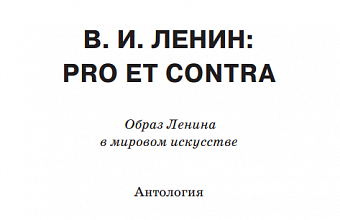 В. И. ЛЕНИН:
PRO ET CONTRA

Образ Ленина
в мировом искусстве

Антология